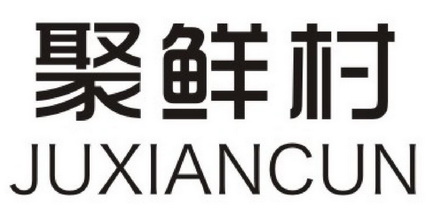 聚鲜村
JUXIANCUN